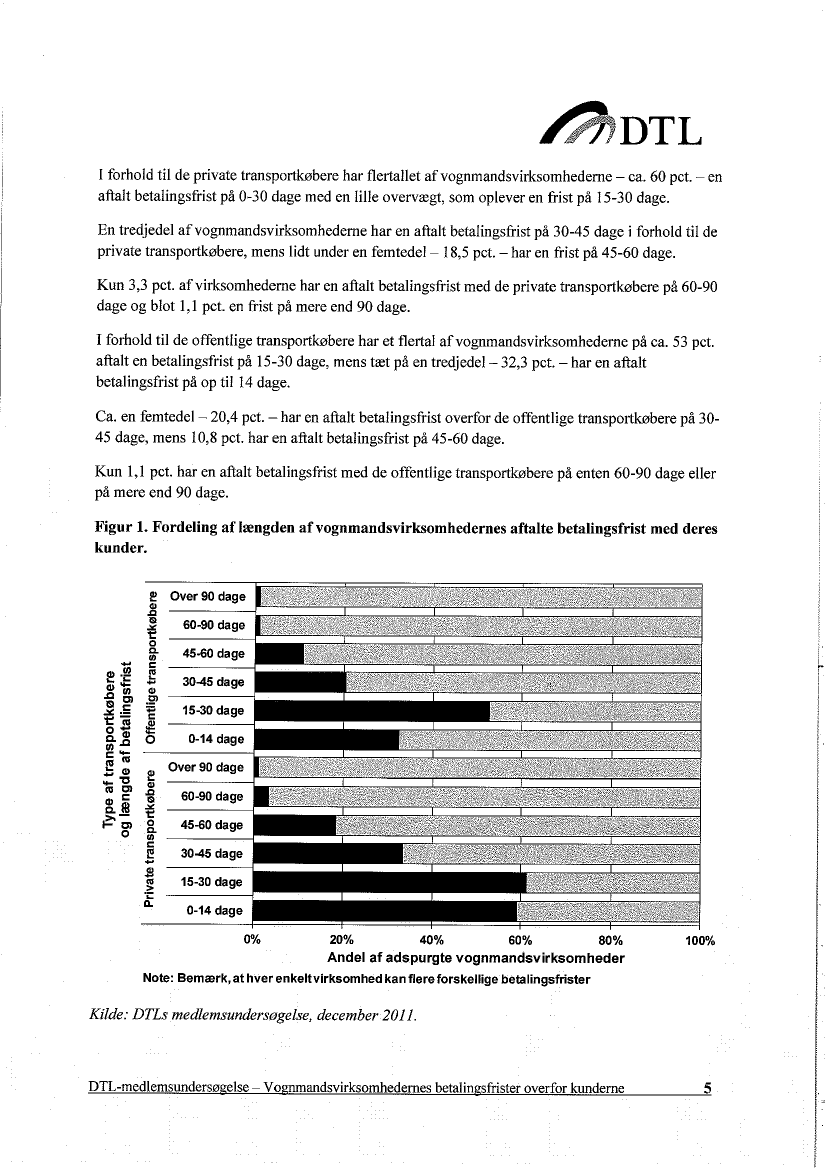 DTL

I forhold til de private transportkøbere har flertallet af vognmandsvirksomhederne – ca. 60 pct. – en aftalt betalingsfrist på 0-30 dage med en lille overvægt, som oplever en frist på 15-30 dage.

En tredjedel af vognmandsvirksomhederne har en aftalt betalingsfrist på 30-45 dage i forhold til de private transportkøbere, mens lidt under en femtedel – 18,5 pct. – har en frist på 45-60 dage.

Kun 3,3 pct. af virksomhederne har en aftalt betalingsfrist med de private transportkøbere på 60-90 dage og blot 1,1 pct. en frist på mere end 90 dage.

I forhold til de offentlige transportkøbere har et flertal af vognmandsvirksomhederne på ca. 53 pct. aftalt en betalingsfrist på 15-30 dage, mens tæt på en tredjedel – 32,3 pct. – har en aftalt betalingsfrist på op til 14 dage.

Ca. en femtedel – 20,4 pct. – har en aftalt betalingsfrist overfor de offentlige transportkøbere på 30-45 dage, mens 10,8 pct. har en aftalt betalingsfrist på 45-60 dage.

Kun 1,1 pct. har en aftalt betalingsfrist med de offentlige transportkøbere på enten 60-90 dage eller på mere end 90 dage.

Figur 1. Fordeling af længden af vognmandsvirksomhedernes aftalte betalingsfrist med deres kunder.

Type af transportkøbere og længde af betalingsfrist

Offentlige transportkøbere
Over 90 dage
60-90 dage
45-60 dage
30-45 dage
15-30 dage
0-14 dage

Private transportkøbere
Over 90 dage
60-90 dage
45-60 dage
30-45 dage
15-30 dage
0-14 dage

0% 20% 40% 60% 80% 100%
Andel af adspurgte vognmandsvirksomheder

Note: Bemærk, at hver enkelt virksomhed kan flere forskellige betalingsfrister

Kilde: DTLs medlemsundersøgelse, december 2011.

DTL-medlemsundersøgelse – Vognmandsvirksomhedernes betalingsfrister overfor kunderne 5